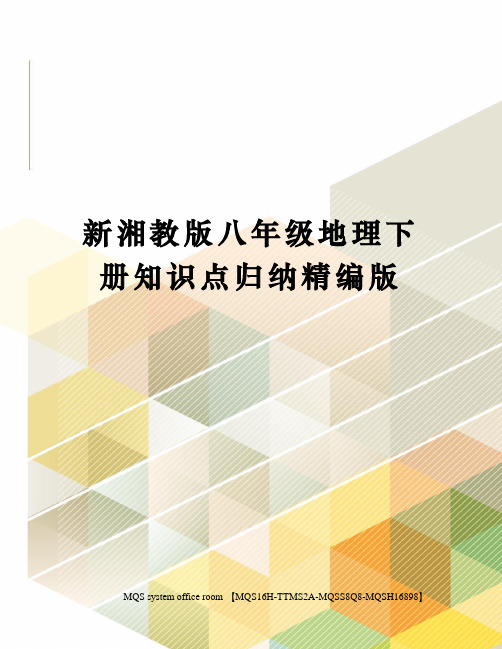 新湘教版八年级地理下册知识点归纳精编版

MQS system office room 【MQS16H-TTMS2A-MQSS8Q8-MQSH16898】